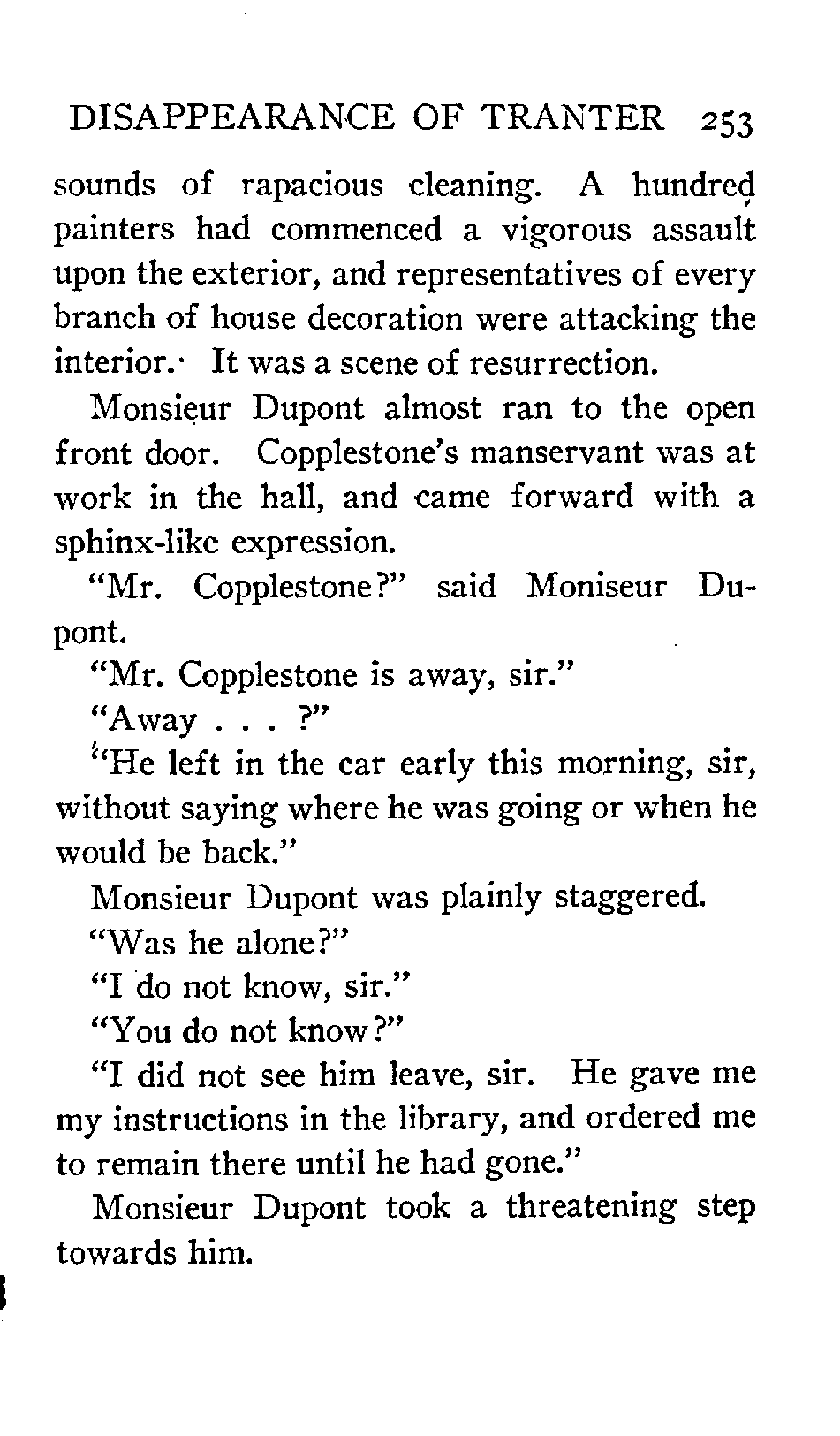 DISAPPEARANCE OF TRANTER 253

sounds of rapacious cleaning. A hundred painters had commenced a vigorous assault upon the exterior, and representatives of every branch of house decoration were attacking the interior. It was a scene of resurrection.

Monsieur Dupont almost ran to the open front door. Copplestone's manservant was at work in the hall, and came forward with a sphinx-like expression.

"Mr. Copplestone?" said Moniseur Dupont.

"Mr. Copplestone is away, sir."

"Away . . . ?"

"He left in the car early this morning, sir, without saying where he was going or when he would be back."

Monsieur Dupont was plainly staggered.

"Was he alone?"

"I do not know, sir."

"You do not know?"

"I did not see him leave, sir. He gave me my instructions in the library, and ordered me to remain there until he had gone."

Monsieur Dupont took a threatening step towards him.